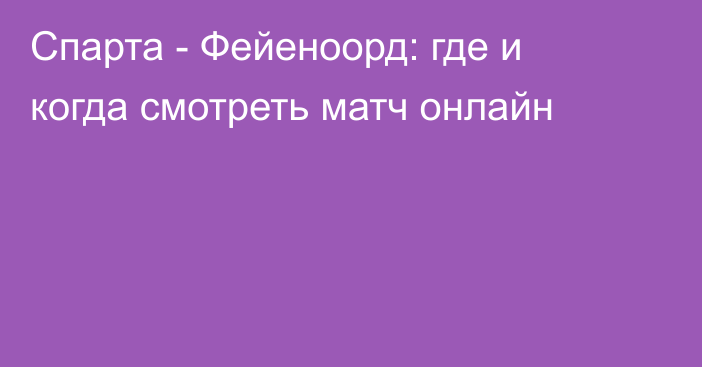 Спарта - Фейеноорд: где и когда смотреть матч онлайн